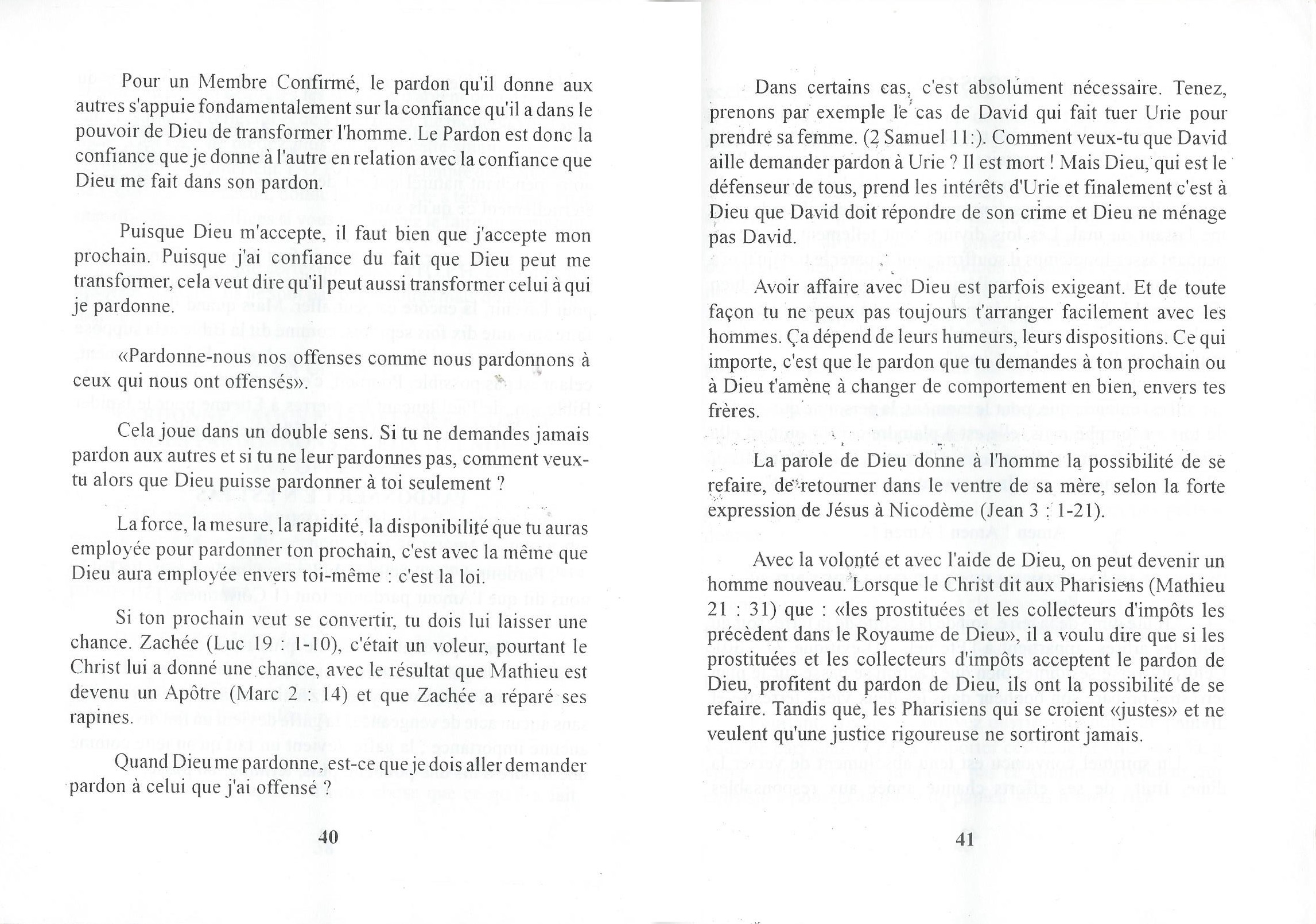 Pour un Membre Confirmé, le pardon qu'il donne aux autres s'appuie fondamentalement sur la confiance qu'il a dans le pouvoir de Dieu de transformer l'homme. Le Pardon est donc la confiance que je donne à l'autre en relation avec la confiance que Dieu me fait dans son pardon.

Puisque Dieu m'accepte, il faut bien que j'accepte mon prochain. Puisque j'ai confiance du fait que Dieu peut me transformer, cela veut dire qu'il peut aussi transformer celui à qui je pardonne.

«Pardonne-nous nos offenses comme nous pardonnons à ceux qui nous ont offensés».

Cela joue dans un double sens. Si tu ne demandes jamais pardon aux autres et si tu ne leur pardonnes pas, comment veux-tu alors que Dieu puisse pardonner à toi seulement ?

La force, la mesure, la rapidité, la disponibilité que tu auras employée pour pardonner ton prochain, c'est avec la même que Dieu aura employée envers toi-même : c'est la loi.

Si ton prochain veut se convertir, tu dois lui laisser une chance. Zachée (Luc 19 : 1-10), c'était un voleur, pourtant le Christ lui a donné une chance, avec le résultat que Mathieu est devenu un Apôtre (Marc 2 : 14) et que Zachée a réparé ses rapines.

Quand Dieu me pardonne, est-ce que je dois aller demander pardon à celui que j'ai offensé ?

40

Dans certains cas, c'est absolument nécessaire. Tenez, prenons par exemple le cas de David qui fait tuer Urie pour prendre sa femme. (2 Samuel 11:). Comment veux-tu que David aille demander pardon à Urie ? Il est mort ! Mais Dieu, qui est le défenseur de tous, prend les intérêts d'Urie et finalement c'est à Dieu que David doit répondre de son crime et Dieu ne ménage pas David.

Avoir affaire avec Dieu est parfois exigeant. Et de toute façon tu ne peux pas toujours t'arranger facilement avec les hommes. Ça dépend de leurs humeurs, leurs dispositions. Ce qui importe, c'est que le pardon que tu demandes à ton prochain ou à Dieu t'amène à changer de comportement en bien, envers tes frères.

La parole de Dieu donne à l'homme la possibilité de se refaire, de retourner dans le ventre de sa mère, selon la forte expression de Jésus à Nicodème (Jean 3 : 1-21).

Avec la volonté et avec l'aide de Dieu, on peut devenir un homme nouveau. Lorsque le Christ dit aux Pharisiens (Mathieu 21 : 31) que : «les prostituées et les collecteurs d'impôts les précèdent dans le Royaume de Dieu», il a voulu dire que si les prostituées et les collecteurs d'impôts acceptent le pardon de Dieu, profitent du pardon de Dieu, ils ont la possibilité de se refaire. Tandis que, les Pharisiens qui se croient «justes» et ne veulent qu'une justice rigoureuse ne sortiront jamais.

41